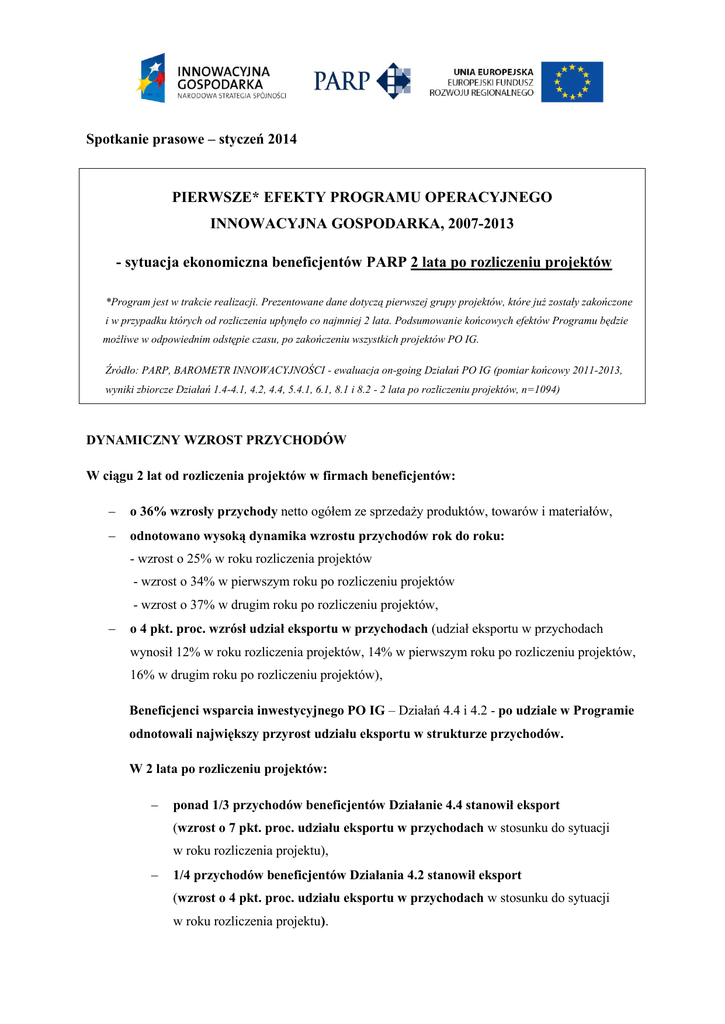 INNOWACYJNA GOSPODARKA
NARODOWA STRATEGIA SPÓJNOŚCI

PARP

UNIA EUROPEJSKA
EUROPEJSKI FUNDUSZ
ROZWOJU REGIONALNEGO

Spotkanie prasowe – styczeń 2014

PIERWSZE* EFEKTY PROGRAMU OPERACYJNEGO INNOWACYJNA GOSPODARKA, 2007-2013

- sytuacja ekonomiczna beneficjentów PARP 2 lata po rozliczeniu projektów

*Program jest w trakcie realizacji. Prezentowane dane dotyczą pierwszej grupy projektów, które już zostały zakończone i w przypadku których od rozliczenia upłynęło co najmniej 2 lata. Podsumowanie końcowych efektów Programu będzie możliwe w odpowiednim odstępie czasu, po zakończeniu wszystkich projektów PO IG.

Źródło: PARP, BAROMETR INNOWACYJNOŚCI - ewaluacja on-going Działań PO IG (pomiar końcowy 2011-2013, wyniki zbiorcze Działań 1.4-4.1, 4.2, 4.4, 5.4.1, 6.1, 8.1 i 8.2 - 2 lata po rozliczeniu projektów, n=1094)

DYNAMICZNY WZROST PRZYCHODÓW

W ciągu 2 lat od rozliczenia projektów w firmach beneficjentów:

– o 36% wzrosły przychody netto ogółem ze sprzedaży produktów, towarów i materiałów,

– odnotowano wysoką dynamika wzrostu przychodów rok do roku:
- wzrost o 25% w roku rozliczenia projektów
- wzrost o 34% w pierwszym roku po rozliczeniu projektów
- wzrost o 37% w drugim roku po rozliczeniu projektów,

– o 4 pkt. proc. wzrósł udział eksportu w przychodach (udział eksportu w przychodach wynosił 12% w roku rozliczenia projektów, 14% w pierwszym roku po rozliczeniu projektów, 16% w drugim roku po rozliczeniu projektów),

Beneficjenci wsparcia inwestycyjnego PO IG – Działań 4.4 i 4.2 - po udziale w Programie odnotowali największy przyrost udziału eksportu w strukturze przychodów.

W 2 lata po rozliczeniu projektów:

– ponad 1/3 przychodów beneficjentów Działanie 4.4 stanowił eksport (wzrost o 7 pkt. proc. udziału eksportu w przychodach w stosunku do sytuacji w roku rozliczenia projektu),

– 1/4 przychodów beneficjentów Działania 4.2 stanowił eksport (wzrost o 4 pkt. proc. udziału eksportu w przychodach w stosunku do sytuacji w roku rozliczenia projektu).